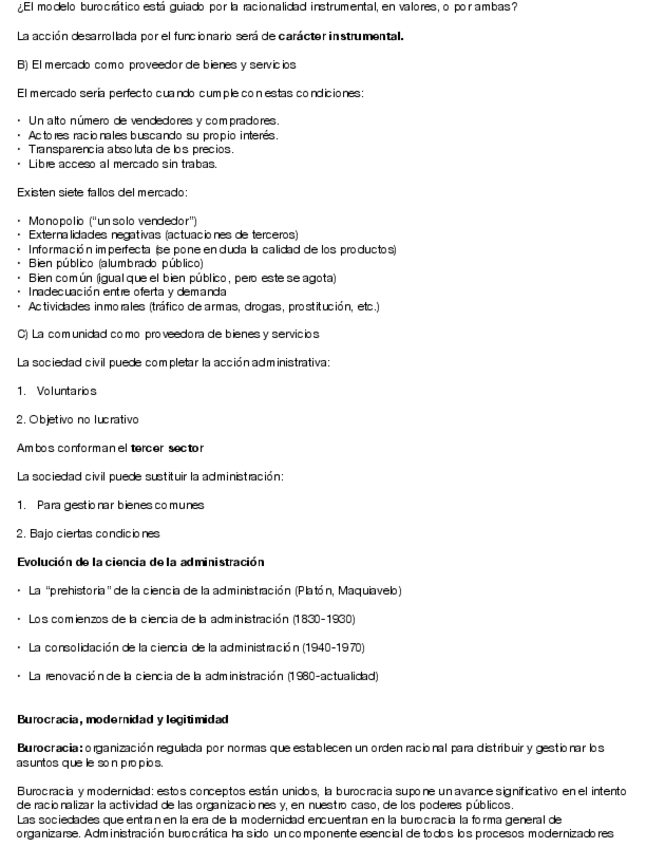 ¿El modelo burocrático está guiado por la racionalidad instrumental, en valores, o por ambas?

La acción desarrollada por el funcionario será de carácter instrumental.

B) El mercado como proveedor de bienes y servicios

El mercado sería perfecto cuando cumple con estas condiciones:

· Un alto número de vendedores y compradores.
· Actores racionales buscando su propio interés.
· Transparencia absoluta de los precios.
· Libre acceso al mercado sin trabas.

Existen siete fallos del mercado:

· Monopolio ("un solo vendedor")
· Externalidades negativas (actuaciones de terceros)
· Información imperfecta (se pone en duda la calidad de los productos)
· Bien público (alumbrado público)
· Bien común (igual que el bien público, pero este se agota)
· Inadecuación entre oferta y demanda
· Actividades inmorales (tráfico de armas, drogas, prostitución, etc.)

C) La comunidad como proveedora de bienes y servicios

La sociedad civil puede completar la acción administrativa:

1. Voluntarios

2. Objetivo no lucrativo

Ambos conforman el tercer sector

La sociedad civil puede sustituir la administración:

1. Para gestionar bienes comunes

2. Bajo ciertas condiciones

Evolución de la ciencia de la administración

· La "prehistoria" de la ciencia de la administración (Platón, Maquiavelo)

· Los comienzos de la ciencia de la administración (1830-1930)

· La consolidación de la ciencia de la administración (1940-1970)

· La renovación de la ciencia de la administración (1980-actualidad)

Burocracia, modernidad y legitimidad

Burocracia: organización regulada por normas que establecen un orden racional para distribuir y gestionar los asuntos que le son propios.

Burocracia y modernidad: estos conceptos están unidos, la burocracia supone un avance significativo en el intento de racionalizar la actividad de las organizaciones y, en nuestro caso, de los poderes públicos.
Las sociedades que entran en la era de la modernidad encuentran en la burocracia la forma general de organizarse. Administración burocrática ha sido un componente esencial de todos los procesos modernizadores